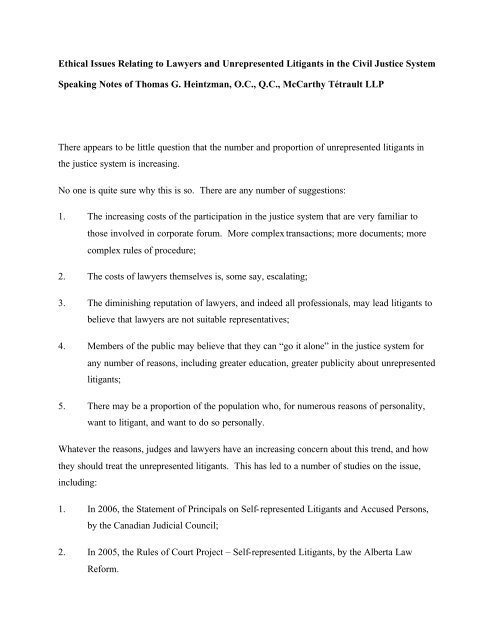 Ethical Issues Relating to Lawyers and Unrepresented Litigants in the Civil Justice System

Speaking Notes of Thomas G. Heintzman, O.C., Q.C., McCarthy Tétrault LLP

There appears to be little question that the number and proportion of unrepresented litigants in the justice system is increasing.

No one is quite sure why this is so. There are any number of suggestions:

1. The increasing costs of the participation in the justice system that are very familiar to those involved in corporate forum. More complex transactions; more documents; more complex rules of procedure;

2. The costs of lawyers themselves is, some say, escalating;

3. The diminishing reputation of lawyers, and indeed all professionals, may lead litigants to believe that lawyers are not suitable representatives;

4. Members of the public may believe that they can "go it alone" in the justice system for any number of reasons, including greater education, greater publicity about unrepresented litigants;

5. There may be a proportion of the population who, for numerous reasons of personality, want to litigant, and want to do so personally.

Whatever the reasons, judges and lawyers have an increasing concern about this trend, and how they should treat the unrepresented litigants. This has led to a number of studies on the issue, including:

1. In 2006, the Statement of Principals on Self-represented Litigants and Accused Persons, by the Canadian Judicial Council;

2. In 2005, the Rules of Court Project – Self-represented Litigants, by the Alberta Law Reform.